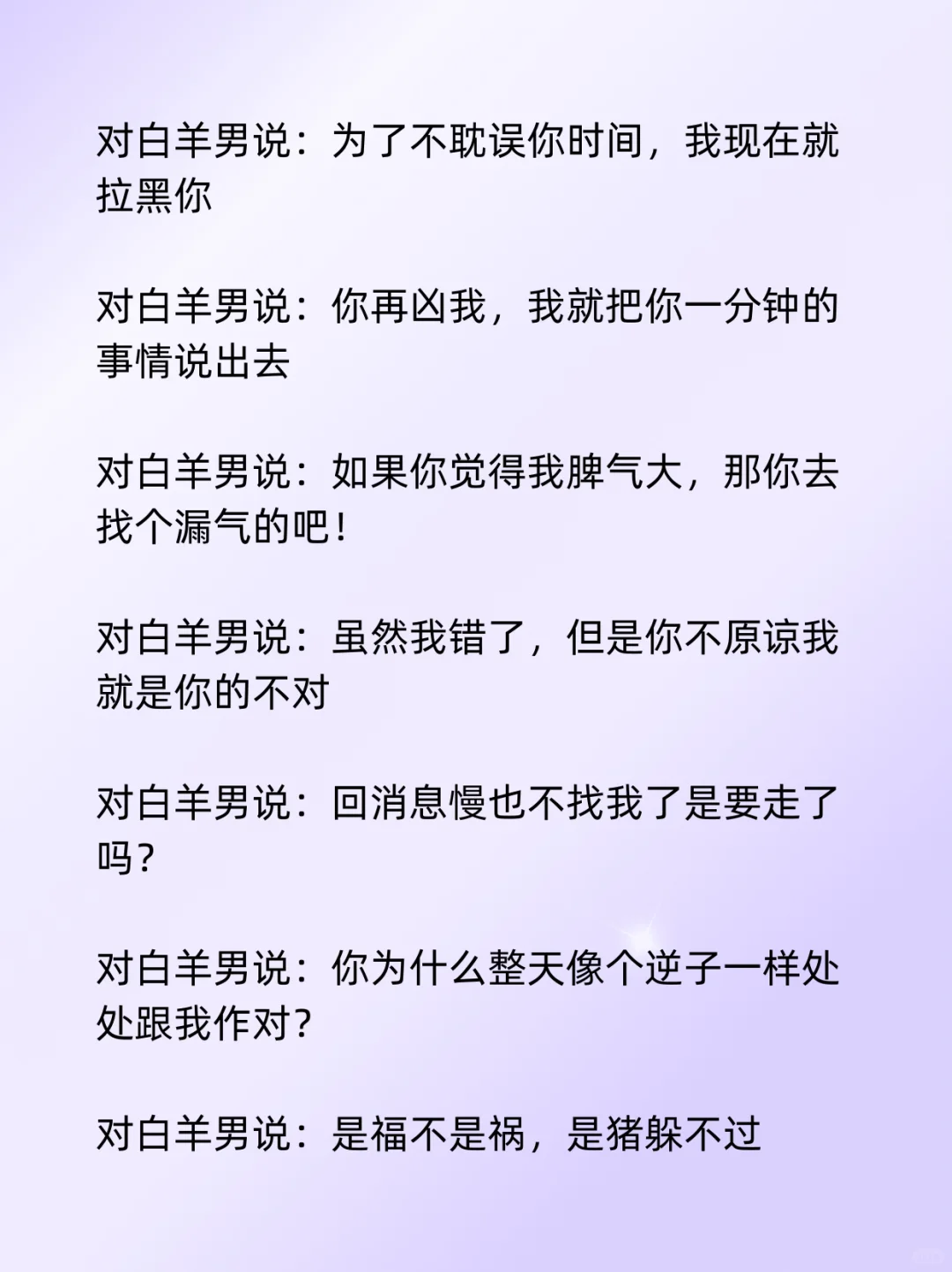 对白羊男说：为了不耽误你时间，我现在就拉黑你

对白羊男说：你再凶我，我就把你一分钟的事情说出去

对白羊男说：如果你觉得我脾气大，那你去找个漏气的吧！

对白羊男说：虽然我错了，但是你不原谅我就是你的不对

对白羊男说：回消息慢也不找我了是要走了吗？

对白羊男说：你为什么整天像个逆子一样处处跟我作对？

对白羊男说：是福不是祸，是猪躲不过